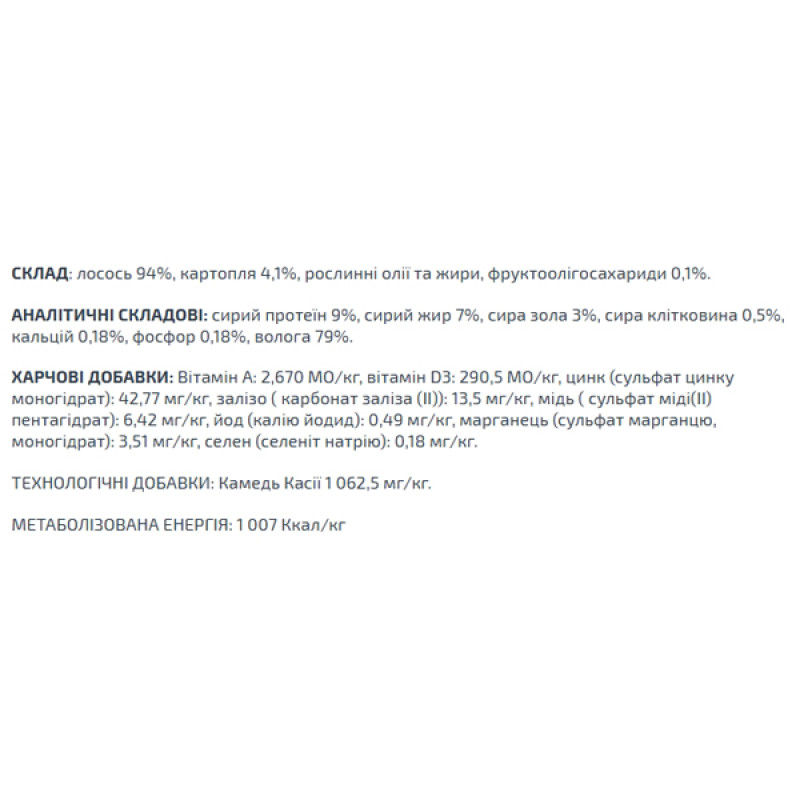 СКЛАД: лосось 94%, картопля 4,1%, рослинні олії та жири, фруктоолігосахариди 0,1%.

АНАЛІТИЧНІ СКЛАДОВІ: сирий протеїн 9%, сирий жир 7%, сира зола 3%, сира клітковина 0,5%, кальцій 0,18%, фосфор 0,18%, волога 79%.

ХАРЧОВІ ДОБАВКИ: Вітамін А: 2,670 МО/кг, вітамін D3: 290,5 МО/кг, цинк (сульфат цинку моногідрат): 42,77 мг/кг, залізо ( карбонат заліза (II)): 13,5 мг/кг, мідь ( сульфат міді(II) пентагідрат): 6,42 мг/кг, йод (калію йодид): 0,49 мг/кг, марганець (сульфат марганцю, моногідрат): 3,51 мг/кг, селен (селеніт натрію): 0,18 мг/кг.

ТЕХНОЛОГІЧНІ ДОБАВКИ: Камедь Касії 1 062,5 мг/кг.

МЕТАБОЛІЗОВАНА ЕНЕРГІЯ: 1 007 Ккал/кг